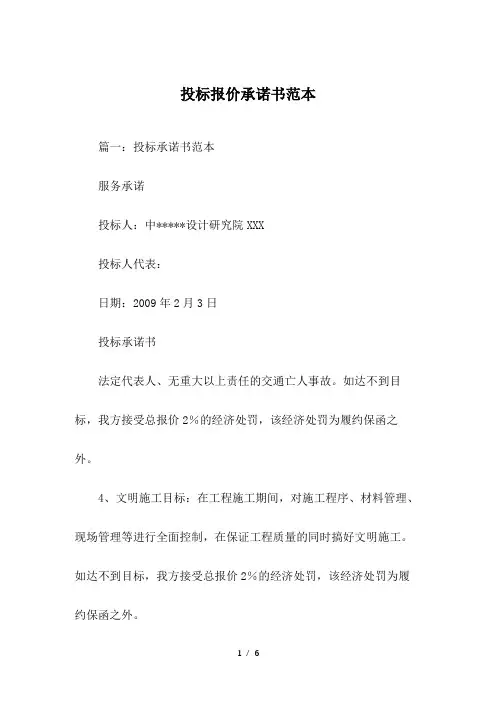 投标报价承诺书范本

篇一：投标承诺书范本

服务承诺

投标人：中*****设计研究院 XXX

投标人代表：

日期：2009 年 2 月 3 日

投标承诺书

法定代表人、无重大以上责任的交通亡人事故。如达不到目标，我方接受总报价 2%的经济处罚，该经济处罚为履约保函之外。

4、文明施工目标：在工程施工期间，对施工程序、材料管理、现场管理等进行全面控制，在保证工程质量的同时搞好文明施工。如达不到目标，我方接受总报价 2%的经济处罚，该经济处罚为履约保函之外。

1 / 6